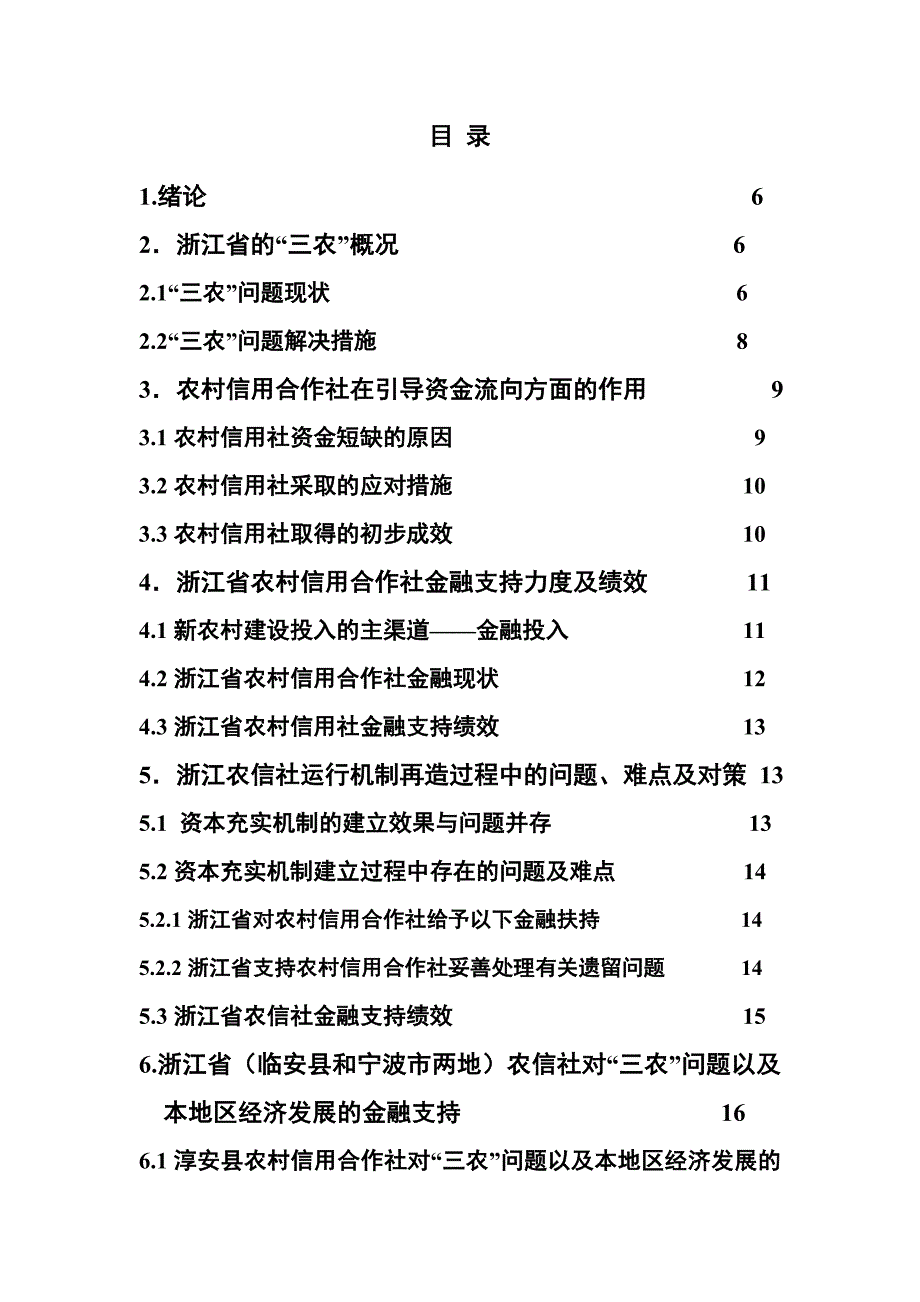 目 录

1.绪论 6

2．浙江省的“三农”概况 6

2.1“三农”问题现状 6

2.2“三农”问题解决措施 8

3．农村信用合作社在引导资金流向方面的作用 9

3.1 农村信用社资金短缺的原因 9

3.2 农村信用社采取的应对措施 10

3.3 农村信用社取得的初步成效 10

4．浙江省农村信用合作社金融支持力度及绩效 11

4.1 新农村建设投入的主渠道——金融投入 11

4.2 浙江省农村信用合作社金融现状 12

4.3 浙江省农村信用社金融支持绩效 13

5．浙江农信社运行机制再造过程中的问题、难点及对策 13

5.1 资本充实机制的建立效果与问题并存 13

5.2 资本充实机制建立过程中存在的问题及难点 14

5.2.1 浙江省对农村信用合作社给予以下金融扶持 14

5.2.2 浙江省支持农村信用合作社妥善处理有关遗留问题 14

5.3 浙江省农信社金融支持绩效 15

6.浙江省（临安县和宁波市两地）农信社对“三农”问题以及本地区经济发展的金融支持 16

6.1 淳安县农村信用合作社对“三农”问题以及本地区经济发展的